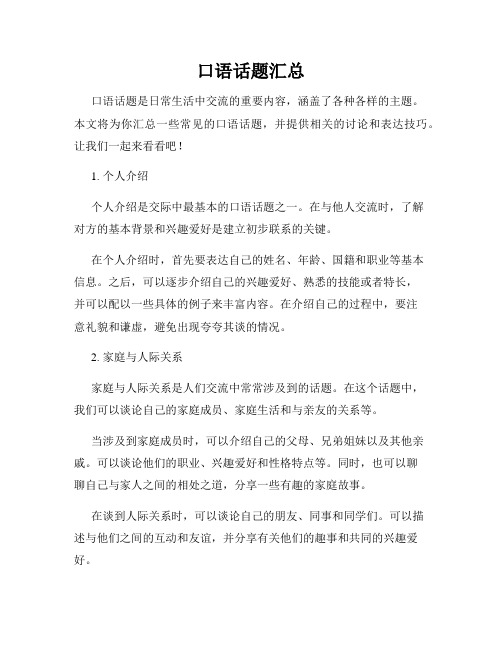 口语话题汇总

口语话题是日常生活中交流的重要内容，涵盖了各种各样的主题。本文将为你汇总一些常见的口语话题，并提供相关的讨论和表达技巧。让我们一起来看看吧！

1. 个人介绍

个人介绍是交际中最基本的口语话题之一。在与他人交流时，了解对方的基本背景和兴趣爱好是建立初步联系的关键。

在个人介绍时，首先要表达自己的姓名、年龄、国籍和职业等基本信息。之后，可以逐步介绍自己的兴趣爱好、熟悉的技能或者特长，并可以配以一些具体的例子来丰富内容。在介绍自己的过程中，要注意礼貌和谦虚，避免出现夸夸其谈的情况。

2. 家庭与人际关系

家庭与人际关系是人们交流中常常涉及到的话题。在这个话题中，我们可以谈论自己的家庭成员、家庭生活和与亲友的关系等。

当涉及到家庭成员时，可以介绍自己的父母、兄弟姐妹以及其他亲戚。可以谈论他们的职业、兴趣爱好和性格特点等。同时，也可以聊聊自己与家人之间的相处之道，分享一些有趣的家庭故事。

在谈到人际关系时，可以谈论自己的朋友、同事和同学们。可以描述与他们之间的互动和友谊，并分享有关他们的趣事和共同的兴趣爱好。